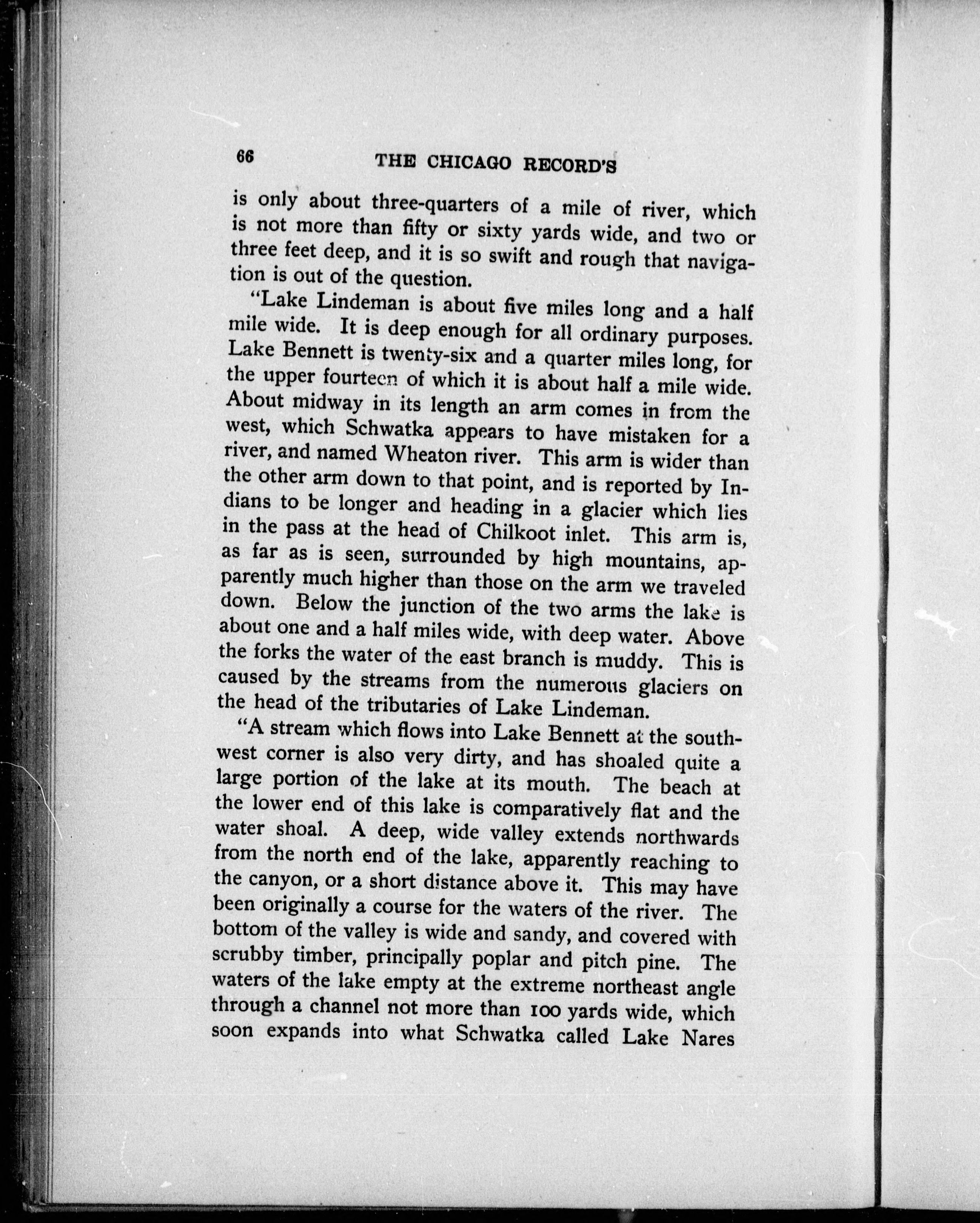 66 THE CHICAGO RECORD'S

is only about three-quarters of a mile of river, which is not more than fifty or sixty yards wide, and two or three feet deep, and it is so swift and rough that navigation is out of the question.

"Lake Lindeman is about five miles long and a half mile wide. It is deep enough for all ordinary purposes. Lake Bennett is twenty-six and a quarter miles long, for the upper fourteen of which it is about half a mile wide. About midway in its length an arm comes in from the west, which Schwatka appears to have mistaken for a river, and named Wheaton river. This arm is wider than the other arm down to that point, and is reported by Indians to be longer and heading in a glacier which lies in the pass at the head of Chilkoot inlet. This arm is, as far as is seen, surrounded by high mountains, apparently much higher than those on the arm we traveled down. Below the junction of the two arms the lake is about one and a half miles wide, with deep water. Above the forks the water of the east branch is muddy. This is caused by the streams from the numerous glaciers on the head of the tributaries of Lake Lindeman.

"A stream which flows into Lake Bennett at the southwest corner is also very dirty, and has shoaled quite a large portion of the lake at its mouth. The beach at the lower end of this lake is comparatively flat and the water shoal. A deep, wide valley extends northwards from the north end of the lake, apparently reaching to the canyon, or a short distance above it. This may have been originally a course for the waters of the river. The bottom of the valley is wide and sandy, and covered with scrubby timber, principally poplar and pitch pine. The waters of the lake empty at the extreme northeast angle through a channel not more than 100 yards wide, which soon expands into what Schwatka called Lake Nares